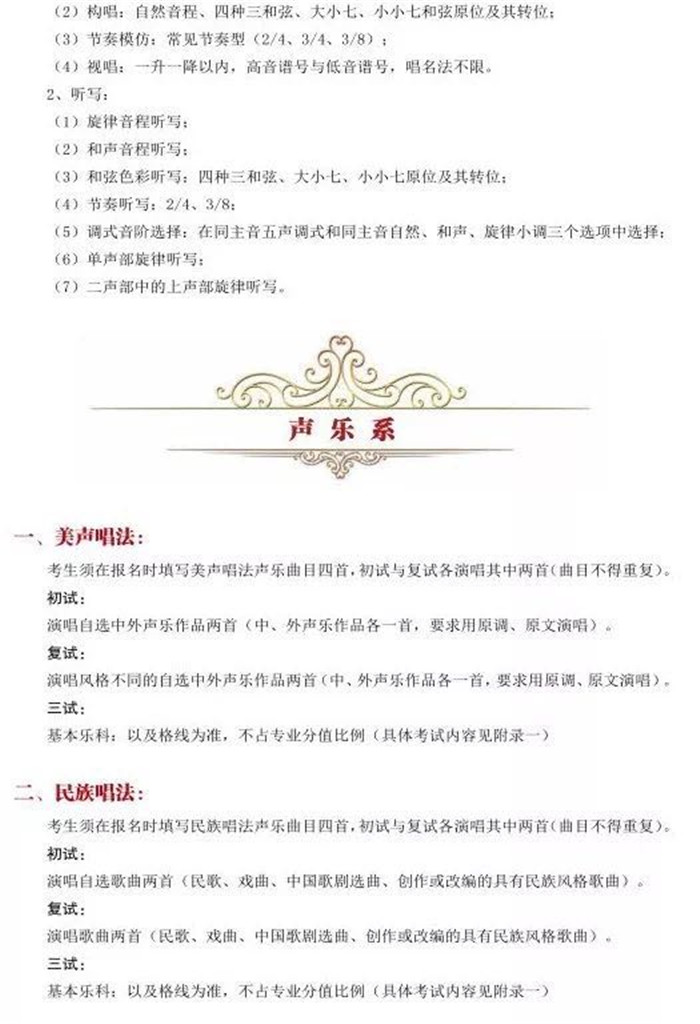 （2）构唱：自然音程、四种三和弦、大小七、小小七和弦原位及其转位；
（3）节奏模仿：常见节奏型（2/4、3/4、3/8）；
（4）视唱：一升一降以内，高音谱号与低音谱号，唱名法不限。

2、听写：
（1）旋律音程听写；
（2）和声音程听写；
（3）和弦色彩听写：四种三和弦、大小七、小小七原位及其转位；
（4）节奏听写：2/4、3/8；
（5）调式音阶选择：在同主音五声调式和同主音自然、和声、旋律小调三个选项中选择；
（6）单声部旋律听写；
（7）二声部中的上声部旋律听写。

声乐系

一、美声唱法：

考生须在报名时填写美声唱法声乐曲目四首，初试与复试各演唱其中两首（曲目不得重复）。
初试：
演唱自选中外声乐作品两首（中、外声乐作品各一首，要求用原调、原文演唱）。
复试：
演唱风格不同的自选中外声乐作品两首（中、外声乐作品各一首，要求用原调、原文演唱）。
三试：
基本乐科：以及格线为准，不占专业分值比例（具体考试内容见附录一）

二、民族唱法：

考生须在报名时填写民族唱法声乐曲目四首，初试与复试各演唱其中两首（曲目不得重复）。
初试：
演唱自选歌曲两首（民歌、戏曲、中国歌剧选曲、创作或改编的具有民族风格歌曲）。
复试：
演唱歌曲两首（民歌、戏曲、中国歌剧选曲、创作或改编的具有民族风格歌曲）。
三试：
基本乐科：以及格线为准，不占专业分值比例（具体考试内容见附录一）